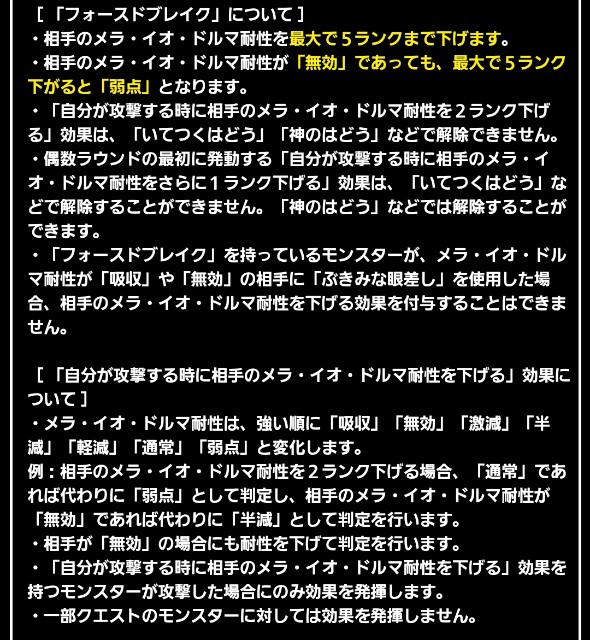 ［「フォースドブレイク」について］
・相手のメラ・イオ・ドルマ耐性を最大で５ランクまで下げます。
・相手のメラ・イオ・ドルマ耐性が「無効」であっても、最大で５ランク下がると「弱点」となります。
・「自分が攻撃する時に相手のメラ・イオ・ドルマ耐性を２ランク下げる」効果は、「いてつくはどう」「神のはどう」などで解除できません。
・偶数ラウンドの最初に発動する「自分が攻撃する時に相手のメラ・イオ・ドルマ耐性をさらに１ランク下げる」効果は、「いてつくはどう」などで解除することができません。「神のはどう」などでは解除することができます。
・「フォースドブレイク」を持っているモンスターが、メラ・イオ・ドルマ耐性が「吸収」や「無効」の相手に「ぶきみな眼差し」を使用した場合、相手のメラ・イオ・ドルマ耐性を下げる効果を付与することはできません。

［「自分が攻撃する時に相手のメラ・イオ・ドルマ耐性を下げる」効果について］
・メラ・イオ・ドルマ耐性は、強い順に「吸収」「無効」「激減」「半減」「軽減」「通常」「弱点」と変化します。
例：相手のメラ・イオ・ドルマ耐性を２ランク下げる場合、「通常」であれば代わりに「弱点」として判定し、相手のメラ・イオ・ドルマ耐性が「無効」であれば代わりに「半減」として判定を行います。
・相手が「無効」の場合にも耐性を下げて判定を行います。
・「自分が攻撃する時に相手のメラ・イオ・ドルマ耐性を下げる」効果を持つモンスターが攻撃した場合にのみ効果を発揮します。
・一部クエストのモンスターに対しては効果を発揮しません。